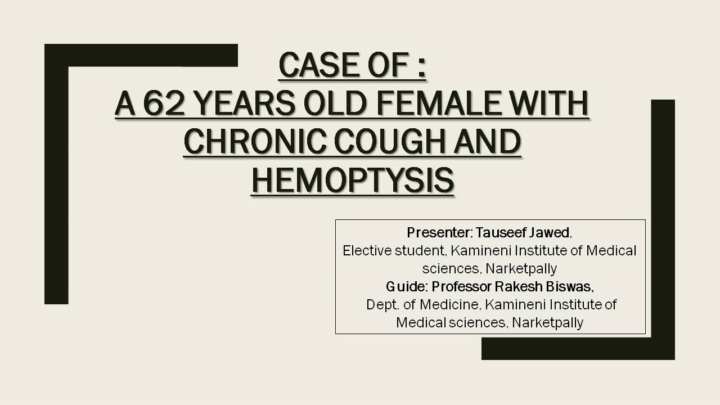 CASE OF :
A 62 YEARS OLD FEMALE WITH CHRONIC COUGH AND HEMOPTYSIS

Presenter: Tauseef Jawed,
Elective student, Kamineni Institute of Medical sciences, Narketpally
Guide: Professor Rakesh Biswas,
Dept. of Medicine, Kamineni Institute of Medical sciences, Narketpally